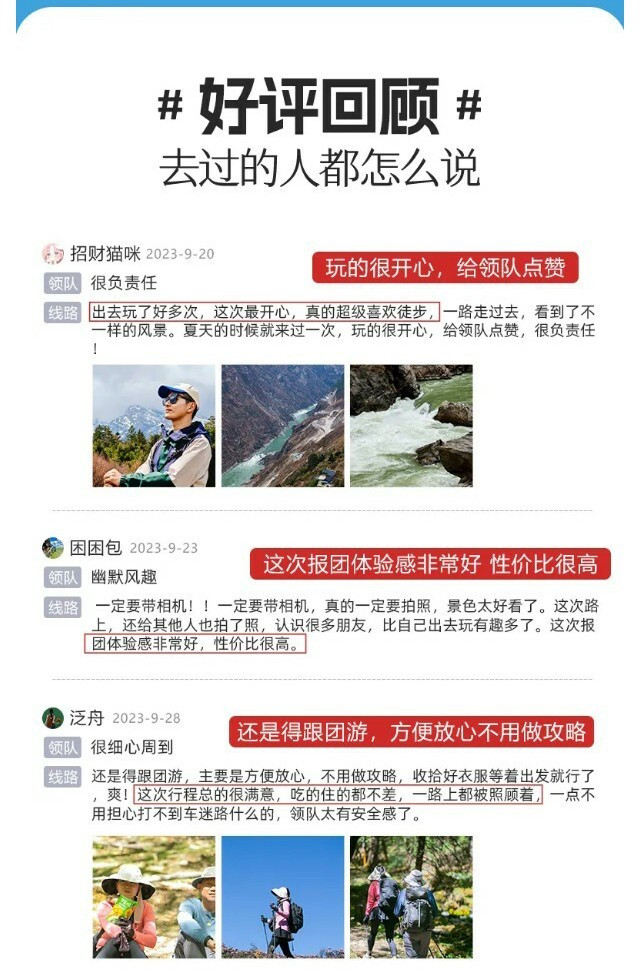 # 好评回顾 #
去过的人都怎么说

招财猫咪 2023-9-20
玩的很开心，给领队点赞
领队 很负责任
线路 出去玩了好多次，这次最开心，真的超级喜欢徒步，一路走过去，看到了不一样的风景。夏天的时候就来过一次，玩的很开心，给领队点赞，很负责任！

困困包 2023-9-23
这次报团体验感非常好 性价比很高
领队 幽默风趣
线路 一定要带相机！！一定要带相机，真的一定要拍照，景色太好看了。这次路上，还给其他人也拍了照，认识很多朋友，比自己出去玩有趣多了。这次报团体验感非常好，性价比很高。

泛舟 2023-9-28
还是得跟团游，方便放心不用做攻略
领队 很细心周到
线路 还是得跟团游，主要是方便放心，不用做攻略，收拾好衣服等着出发就行了，爽！这次行程总的很满意，吃的住的都不差，一路上都被照顾着，一点不用担心打不到车迷路什么的，领队太有安全感了。